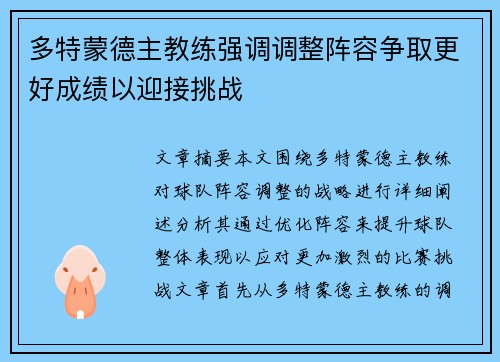 多特蒙德主教练强调调整阵容争取更好成绩以迎接挑战

文章摘要本文围绕多特蒙德主教练对球队阵容调整的战略进行详细阐述分析其通过优化阵容来提升球队整体表现以应对更加激烈的比赛挑战文章首先从多特蒙德主教练的调